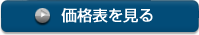 価格表を見る